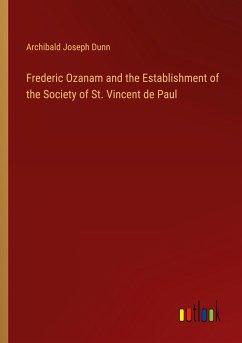 Archibald Joseph Dunn

Frederic Ozanam and the Establishment of the Society of St. Vincent de Paul

outlook